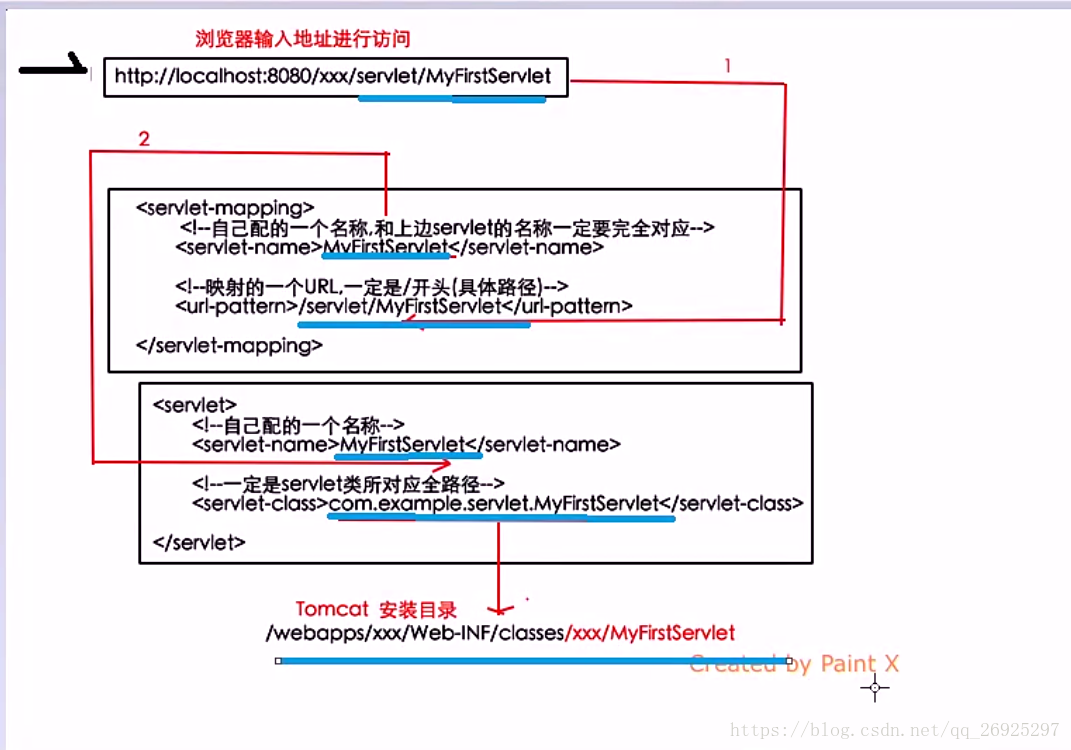 浏览器输入地址进行访问

http://localhost:8080/xxx/servlet/MyFirstServlet

1

2

<servlet-mapping>
<!--自己配的一个名称,和上边servlet的名称一定要完全对应-->
<servlet-name>MyFirstServlet</servlet-name>

<!--映射的一个URL,一定是/开头(具体路径)-->
<url-pattern>/servlet/MyFirstServlet</url-pattern>

</servlet-mapping>

<servlet>
<!--自己配的一个名称-->
<servlet-name>MyFirstServlet</servlet-name>

<!--一定是servlet类所对应全路径-->
<servlet-class>com.example.servlet.MyFirstServlet</servlet-class>

</servlet>

Tomcat 安装目录
/webapps/xxx/Web-INF/classes/xxx/MyFirstServlet

Created by Paint X

https://blog.csdn.net/qq_26925297